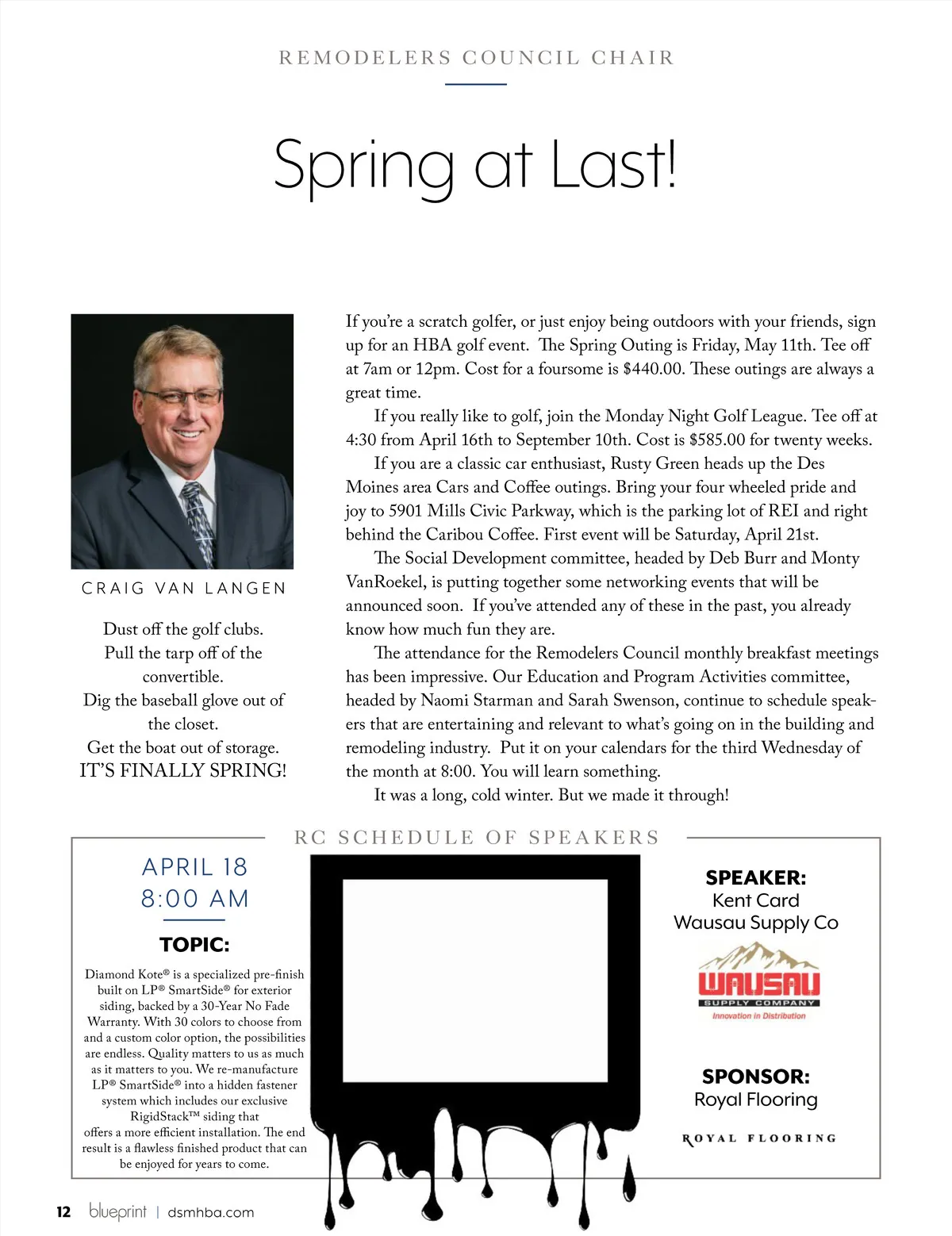 REMODELERS COUNCIL CHAIR

Spring at Last!

CRAIG VAN LANGEN

Dust off the golf clubs.
Pull the tarp off of the convertible.
Dig the baseball glove out of the closet.
Get the boat out of storage.
IT'S FINALLY SPRING!

If you're a scratch golfer, or just enjoy being outdoors with your friends, sign up for an HBA golf event. The Spring Outing is Friday, May 11th. Tee off at 7am or 12pm. Cost for a foursome is $440.00. These outings are always a great time.

If you really like to golf, join the Monday Night Golf League. Tee off at 4:30 from April 16th to September 10th. Cost is $585.00 for twenty weeks.

If you are a classic car enthusiast, Rusty Green heads up the Des Moines area Cars and Coffee outings. Bring your four wheeled pride and joy to 5901 Mills Civic Parkway, which is the parking lot of REI and right behind the Caribou Coffee. First event will be Saturday, April 21st.

The Social Development committee, headed by Deb Burr and Monty VanRoekel, is putting together some networking events that will be announced soon. If you've attended any of these in the past, you already know how much fun they are.

The attendance for the Remodelers Council monthly breakfast meetings has been impressive. Our Education and Program Activities committee, headed by Naomi Starman and Sarah Swenson, continue to schedule speakers that are entertaining and relevant to what's going on in the building and remodeling industry. Put it on your calendars for the third Wednesday of the month at 8:00. You will learn something.

It was a long, cold winter. But we made it through!

RC SCHEDULE OF SPEAKERS

APRIL 18
8:00 AM

TOPIC:

Diamond Kote® is a specialized pre-finish built on LP® SmartSide® for exterior siding, backed by a 30-Year No Fade Warranty. With 30 colors to choose from and a custom color option, the possibilities are endless. Quality matters to us as much as it matters to you. We re-manufacture LP® SmartSide® into a hidden fastener system which includes our exclusive RigidStack™ siding that offers a more efficient installation. The end result is a flawless finished product that can be enjoyed for years to come.

SPEAKER:
Kent Card
Wausau Supply Co

WAUSAU
SUPPLY COMPANY
Innovation in Distribution

SPONSOR:
Royal Flooring

ROYAL FLOORING

12 blueprint | dsmhba.com